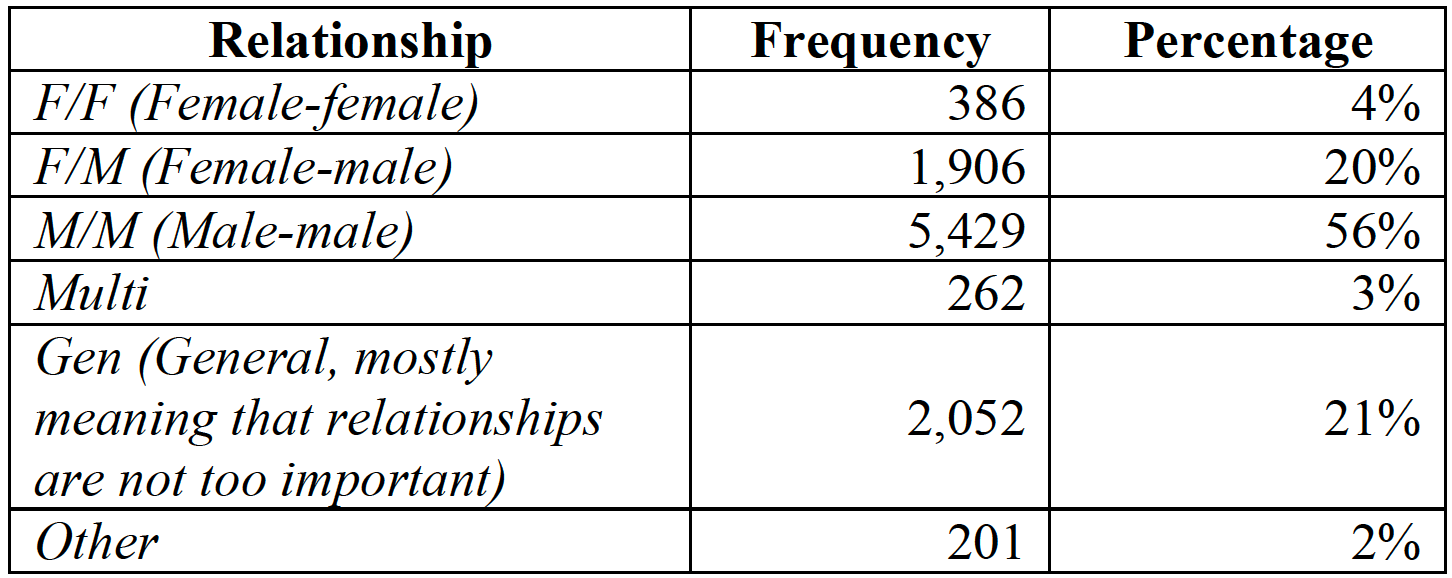 | Relationship | Frequency | Percentage |
|---|---|---|
| F/F (Female-female) | 386 | 4% |
| F/M (Female-male) | 1,906 | 20% |
| M/M (Male-male) | 5,429 | 56% |
| Multi | 262 | 3% |
| Gen (General, mostly meaning that relationships are not too important) | 2,052 | 21% |
| Other | 201 | 2% |